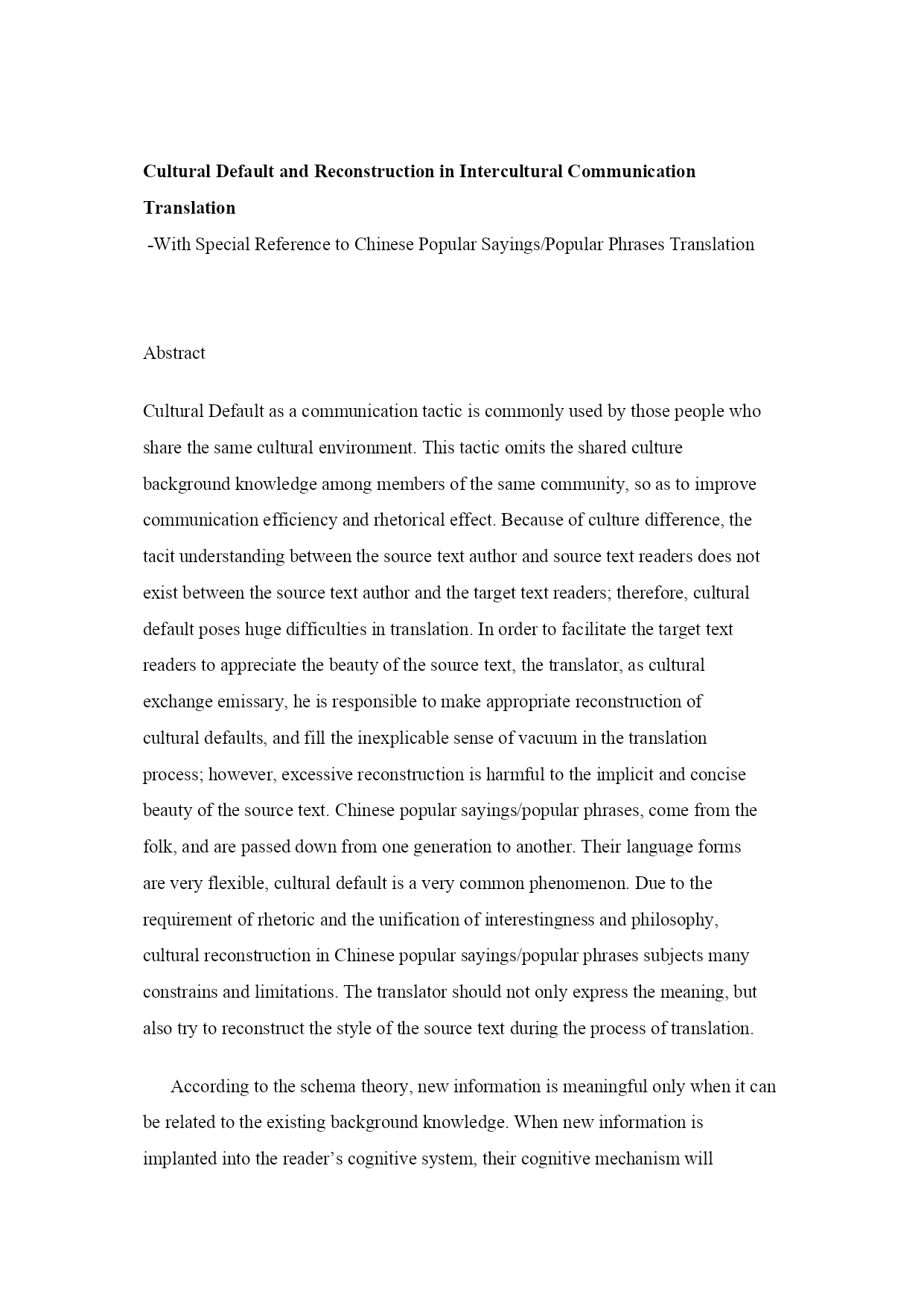 Cultural Default and Reconstruction in Intercultural Communication Translation

-With Special Reference to Chinese Popular Sayings/Popular Phrases Translation

Abstract

Cultural Default as a communication tactic is commonly used by those people who share the same cultural environment. This tactic omits the shared culture background knowledge among members of the same community, so as to improve communication efficiency and rhetorical effect. Because of culture difference, the tacit understanding between the source text author and source text readers does not exist between the source text author and the target text readers; therefore, cultural default poses huge difficulties in translation. In order to facilitate the target text readers to appreciate the beauty of the source text, the translator, as cultural exchange emissary, he is responsible to make appropriate reconstruction of cultural defaults, and fill the inexplicable sense of vacuum in the translation process; however, excessive reconstruction is harmful to the implicit and concise beauty of the source text. Chinese popular sayings/popular phrases, come from the folk, and are passed down from one generation to another. Their language forms are very flexible, cultural default is a very common phenomenon. Due to the requirement of rhetoric and the unification of interestingness and philosophy, cultural reconstruction in Chinese popular sayings/popular phrases subjects many constrains and limitations. The translator should not only express the meaning, but also try to reconstruct the style of the source text during the process of translation.

According to the schema theory, new information is meaningful only when it can be related to the existing background knowledge. When new information is implanted into the reader’s cognitive system, their cognitive mechanism will